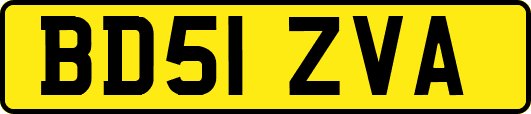 BD51 ZVA